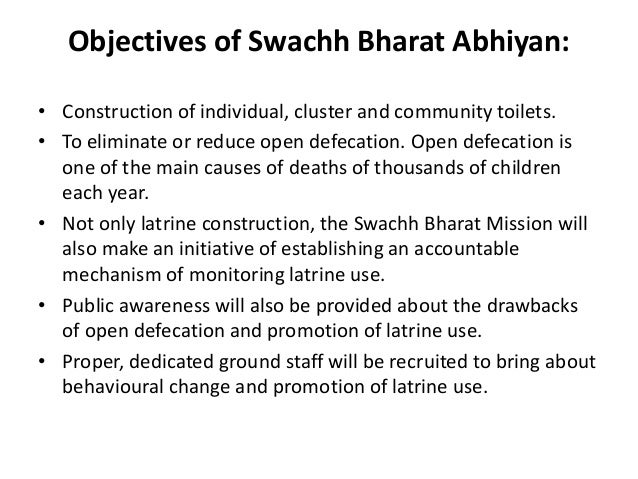 Objectives of Swachh Bharat Abhiyan:

• Construction of individual, cluster and community toilets.
• To eliminate or reduce open defecation. Open defecation is one of the main causes of deaths of thousands of children each year.
• Not only latrine construction, the Swachh Bharat Mission will also make an initiative of establishing an accountable mechanism of monitoring latrine use.
• Public awareness will also be provided about the drawbacks of open defecation and promotion of latrine use.
• Proper, dedicated ground staff will be recruited to bring about behavioural change and promotion of latrine use.